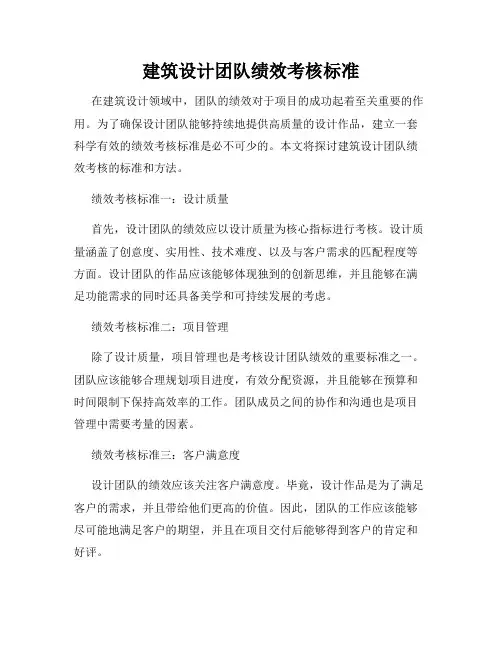 建筑设计团队绩效考核标准

在建筑设计领域中，团队的绩效对于项目的成功起着至关重要的作用。为了确保设计团队能够持续地提供高质量的设计作品，建立一套科学有效的绩效考核标准是必不可少的。本文将探讨建筑设计团队绩效考核的标准和方法。

绩效考核标准一：设计质量

首先，设计团队的绩效应以设计质量为核心指标进行考核。设计质量涵盖了创意度、实用性、技术难度、以及与客户需求的匹配程度等方面。设计团队的作品应该能够体现独到的创新思维，并且能够在满足功能需求的同时还具备美学和可持续发展的考虑。

绩效考核标准二：项目管理

除了设计质量，项目管理也是考核设计团队绩效的重要标准之一。团队应该能够合理规划项目进度，有效分配资源，并且能够在预算和时间限制下保持高效率的工作。团队成员之间的协作和沟通也是项目管理中需要考量的因素。

绩效考核标准三：客户满意度

设计团队的绩效应该关注客户满意度。毕竟，设计作品是为了满足客户的需求，并且带给他们更高的价值。因此，团队的工作应该能够尽可能地满足客户的期望，并且在项目交付后能够得到客户的肯定和好评。